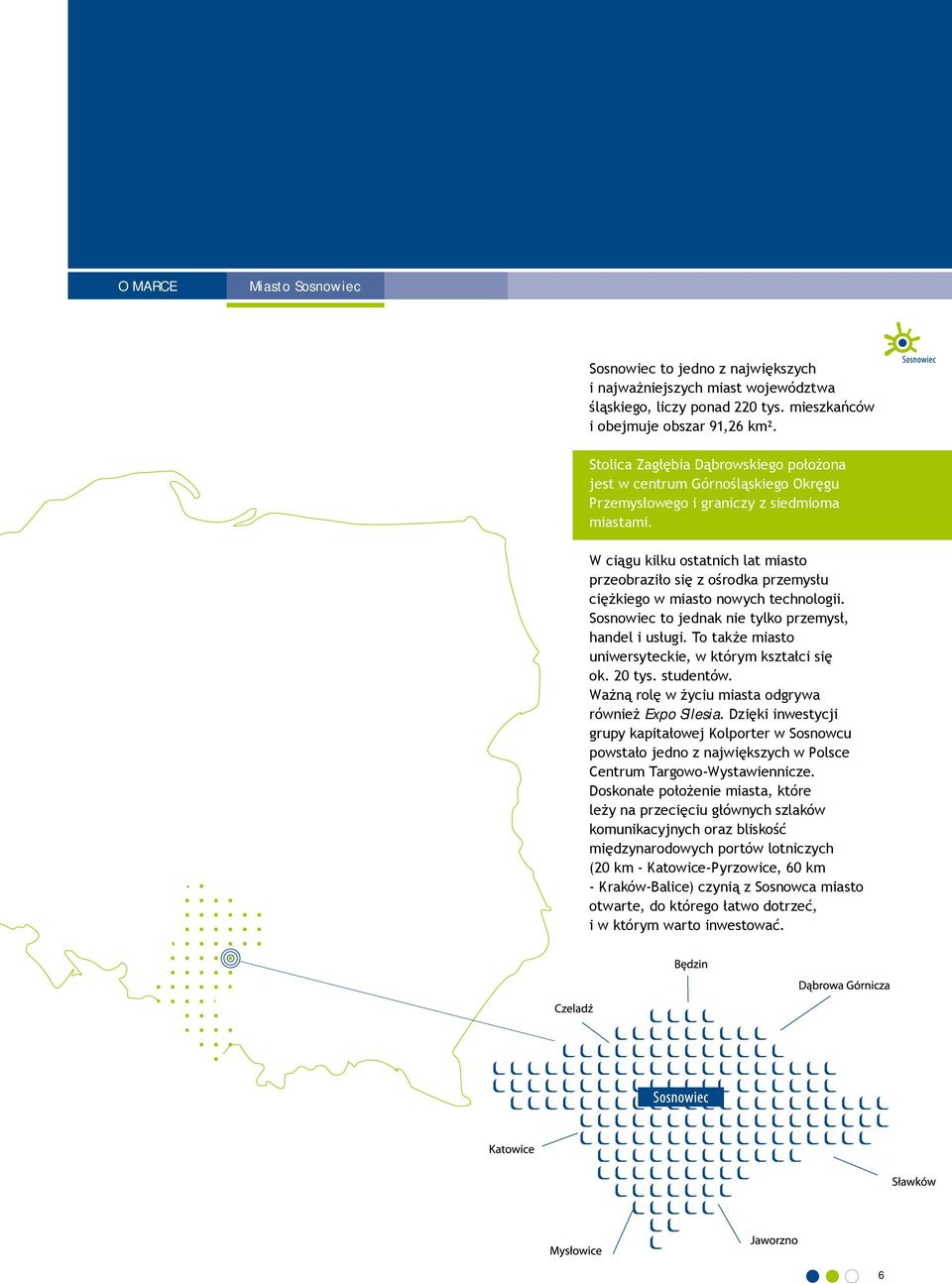 O MARCE

Miasto Sosnowiec

Sosnowiec

Sosnowiec to jedno z największych i najważniejszych miast województwa śląskiego, liczy ponad 220 tys. mieszkańców i obejmuje obszar 91,26 km².

Stolica Zagłębia Dąbrowskiego położona jest w centrum Górnośląskiego Okręgu Przemysłowego i graniczy z siedmioma miastami.

W ciągu kilku ostatnich lat miasto przeobraziło się z ośrodka przemysłu ciężkiego w miasto nowych technologii. Sosnowiec to jednak nie tylko przemysł, handel i usługi. To także miasto uniwersyteckie, w którym kształci się ok. 20 tys. studentów. Ważną rolę w życiu miasta odgrywa również Expo Silesia. Dzięki inwestycji grupy kapitałowej Kolporter w Sosnowcu powstało jedno z największych w Polsce Centrum Targowo-Wystawiennicze. Doskonałe położenie miasta, które leży na przecięciu głównych szlaków komunikacyjnych oraz bliskość międzynarodowych portów lotniczych (20 km - Katowice-Pyrzowice, 60 km - Kraków-Balice) czynią z Sosnowca miasto otwarte, do którego łatwo dotrzeć, i w którym warto inwestować.

Będzin

Dąbrowa Górnicza

Czeladź

Sosnowiec

Katowice

Sławków

Jaworzno

Mysłowice

6